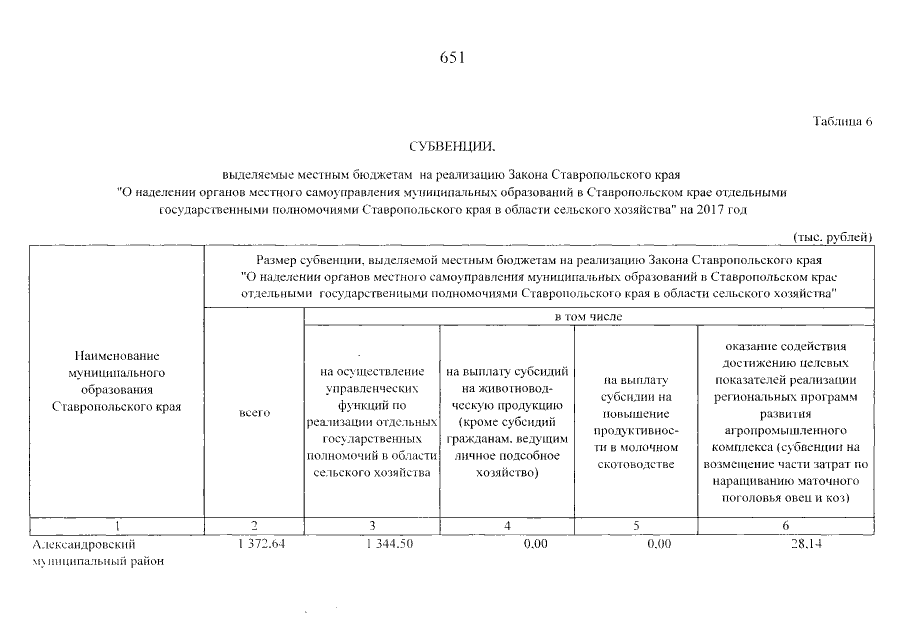 651

Таблица 6

СУБВЕНЦИИ,

выделяемые местным бюджетам на реализацию Закона Ставропольского края "О наделении органов местного самоуправления муниципальных образований в Ставропольском крае отдельными государственными полномочиями Ставропольского края в области сельского хозяйства" на 2017 год

(тыс. рублей)

| Наименование муниципального образования Ставропольского края | Размер субвенции, выделяемой местным бюджетам на реализацию Закона Ставропольского края "О наделении органов местного самоуправления муниципальных образований в Ставропольском крае отдельными государственными полномочиями Ставропольского края в области сельского хозяйства" | | | | |
|---|---|---|---|---|---|
| | всего | в том числе | | | |
| | | на осуществление управленческих функций по реализации отдельных государственных полномочий в области сельского хозяйства | на выплату субсидий на животноводческую продукцию (кроме субсидий гражданам, ведущим личное подсобное хозяйство) | на выплату субсидии на повышение продуктивности в молочном скотоводстве | оказание содействия достижению целевых показателей реализации региональных программ развития агропромышленного комплекса (субвенции на возмещение части затрат по наращиванию маточного поголовья овец и коз) |
| 1 | 2 | 3 | 4 | 5 | 6 |
| Александровский муниципальный район | 1 372,64 | 1 344,50 | 0,00 | 0,00 | 28,14 |